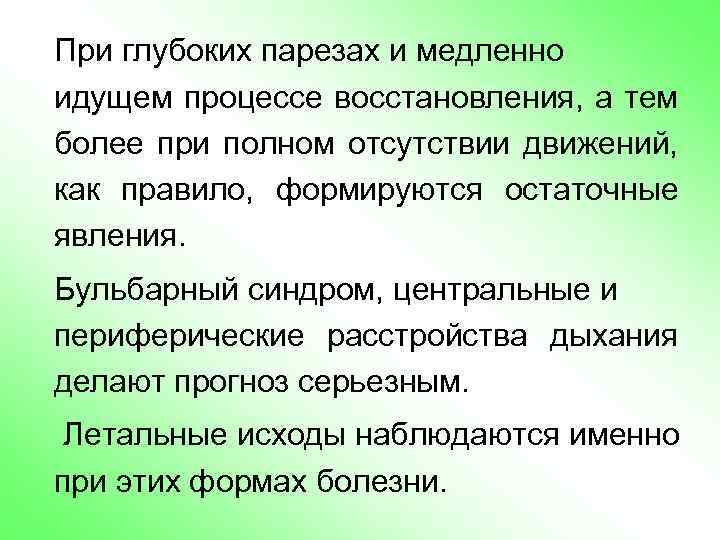 При глубоких парезах и медленно идущем процессе восстановления, а тем более при полном отсутствии движений, как правило, формируются остаточные явления.

Бульбарный синдром, центральные и периферические расстройства дыхания делают прогноз серьезным.

Летальные исходы наблюдаются именно при этих формах болезни.